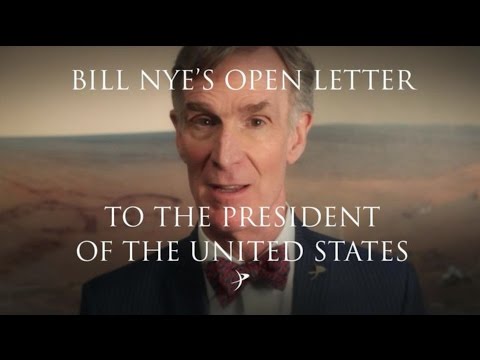 BILL NYE'S OPEN LETTER

TO THE PRESIDENT OF THE UNITED STATES